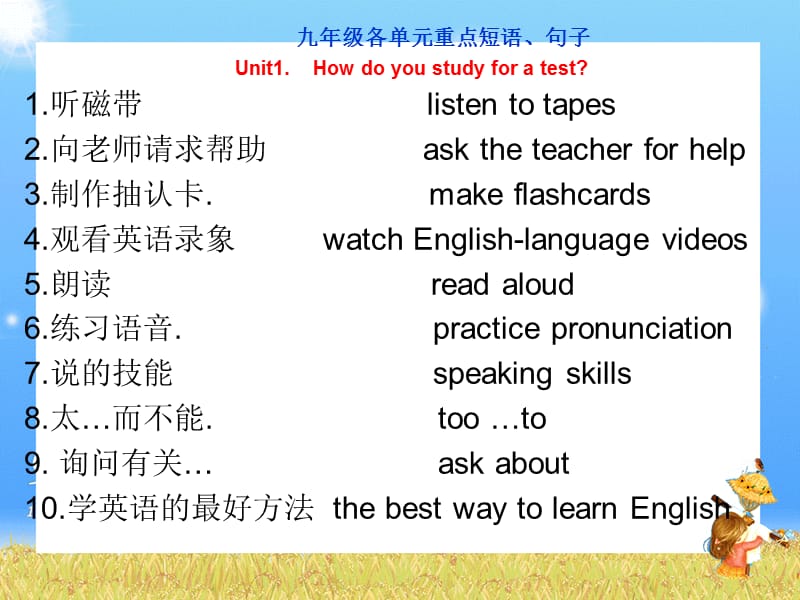 九年级各单元重点短语、句子
Unit1. How do you study for a test?

1.听磁带 listen to tapes
2.向老师请求帮助 ask the teacher for help
3.制作抽认卡. make flashcards
4.观看英语录象 watch English-language videos
5.朗读 read aloud
6.练习语音. practice pronunciation
7.说的技能 speaking skills
8.太…而不能. too …to
9. 询问有关… ask about
10.学英语的最好方法 the best way to learn English